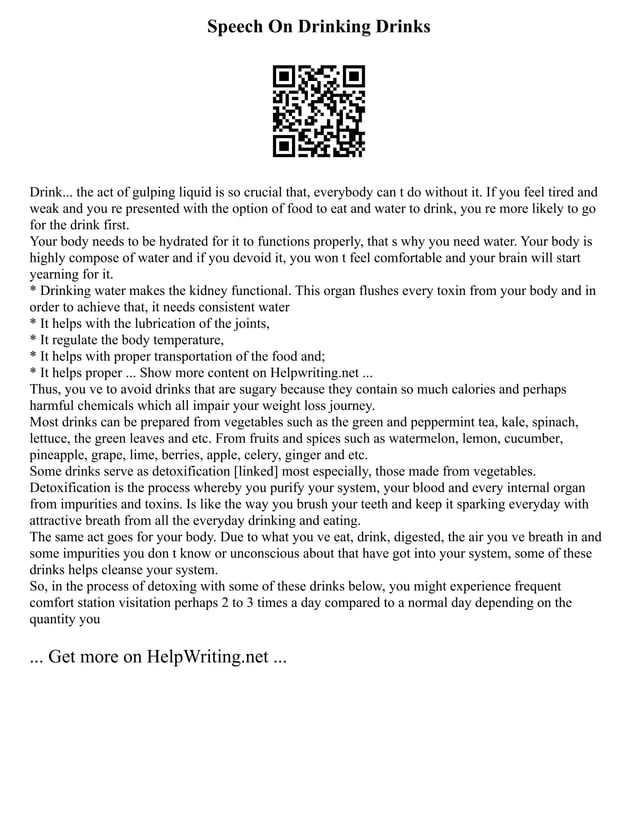 Speech On Drinking Drinks

Drink... the act of gulping liquid is so crucial that, everybody can t do without it. If you feel tired and weak and you re presented with the option of food to eat and water to drink, you re more likely to go for the drink first.
Your body needs to be hydrated for it to functions properly, that s why you need water. Your body is highly compose of water and if you devoid it, you won t feel comfortable and your brain will start yearning for it.
* Drinking water makes the kidney functional. This organ flushes every toxin from your body and in order to achieve that, it needs consistent water
* It helps with the lubrication of the joints,
* It regulate the body temperature,
* It helps with proper transportation of the food and;
* It helps proper ... Show more content on Helpwriting.net ...
Thus, you ve to avoid drinks that are sugary because they contain so much calories and perhaps harmful chemicals which all impair your weight loss journey.
Most drinks can be prepared from vegetables such as the green and peppermint tea, kale, spinach, lettuce, the green leaves and etc. From fruits and spices such as watermelon, lemon, cucumber, pineapple, grape, lime, berries, apple, celery, ginger and etc.
Some drinks serve as detoxification [linked] most especially, those made from vegetables. Detoxification is the process whereby you purify your system, your blood and every internal organ from impurities and toxins. Is like the way you brush your teeth and keep it sparking everyday with attractive breath from all the everyday drinking and eating.
The same act goes for your body. Due to what you ve eat, drink, digested, the air you ve breath in and some impurities you don t know or unconscious about that have got into your system, some of these drinks helps cleanse your system.
So, in the process of detoxing with some of these drinks below, you might experience frequent comfort station visitation perhaps 2 to 3 times a day compared to a normal day depending on the quantity you

... Get more on HelpWriting.net ...